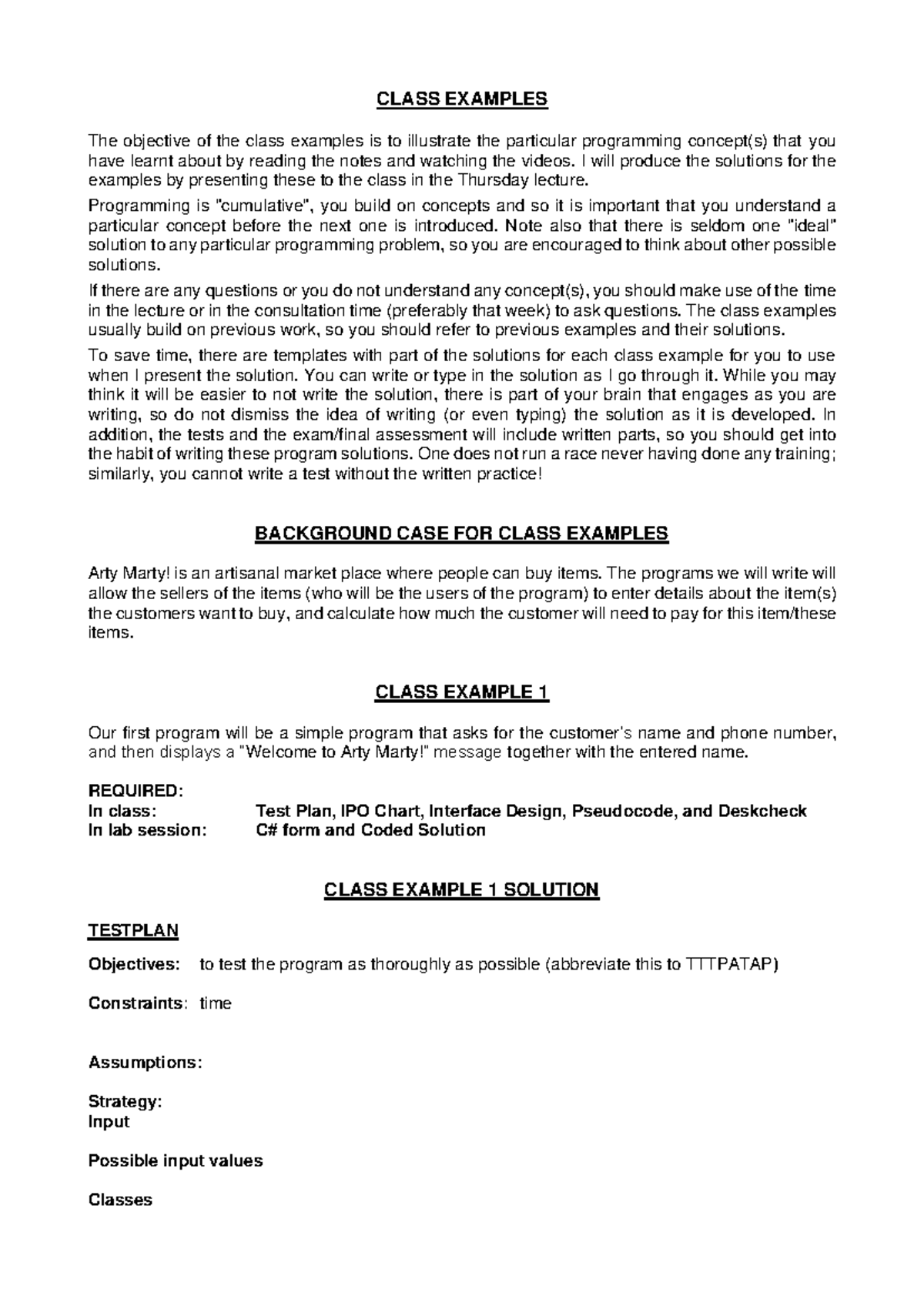 CLASS EXAMPLES

The objective of the class examples is to illustrate the particular programming concept(s) that you have learnt about by reading the notes and watching the videos. I will produce the solutions for the examples by presenting these to the class in the Thursday lecture.

Programming is "cumulative", you build on concepts and so it is important that you understand a particular concept before the next one is introduced. Note also that there is seldom one "ideal" solution to any particular programming problem, so you are encouraged to think about other possible solutions.

If there are any questions or you do not understand any concept(s), you should make use of the time in the lecture or in the consultation time (preferably that week) to ask questions. The class examples usually build on previous work, so you should refer to previous examples and their solutions.

To save time, there are templates with part of the solutions for each class example for you to use when I present the solution. You can write or type in the solution as I go through it. While you may think it will be easier to not write the solution, there is part of your brain that engages as you are writing, so do not dismiss the idea of writing (or even typing) the solution as it is developed. In addition, the tests and the exam/final assessment will include written parts, so you should get into the habit of writing these program solutions. One does not run a race never having done any training; similarly, you cannot write a test without the written practice!

BACKGROUND CASE FOR CLASS EXAMPLES

Arty Marty! is an artisanal market place where people can buy items. The programs we will write will allow the sellers of the items (who will be the users of the program) to enter details about the item(s) the customers want to buy, and calculate how much the customer will need to pay for this item/these items.

CLASS EXAMPLE 1

Our first program will be a simple program that asks for the customer's name and phone number, and then displays a "Welcome to Arty Marty!" message together with the entered name.

REQUIRED:
In class: Test Plan, IPO Chart, Interface Design, Pseudocode, and Deskcheck
In lab session: C# form and Coded Solution

CLASS EXAMPLE 1 SOLUTION

TESTPLAN

Objectives: to test the program as thoroughly as possible (abbreviate this to TTTPATAP)

Constraints: time

Assumptions:

Strategy:
Input

Possible input values

Classes